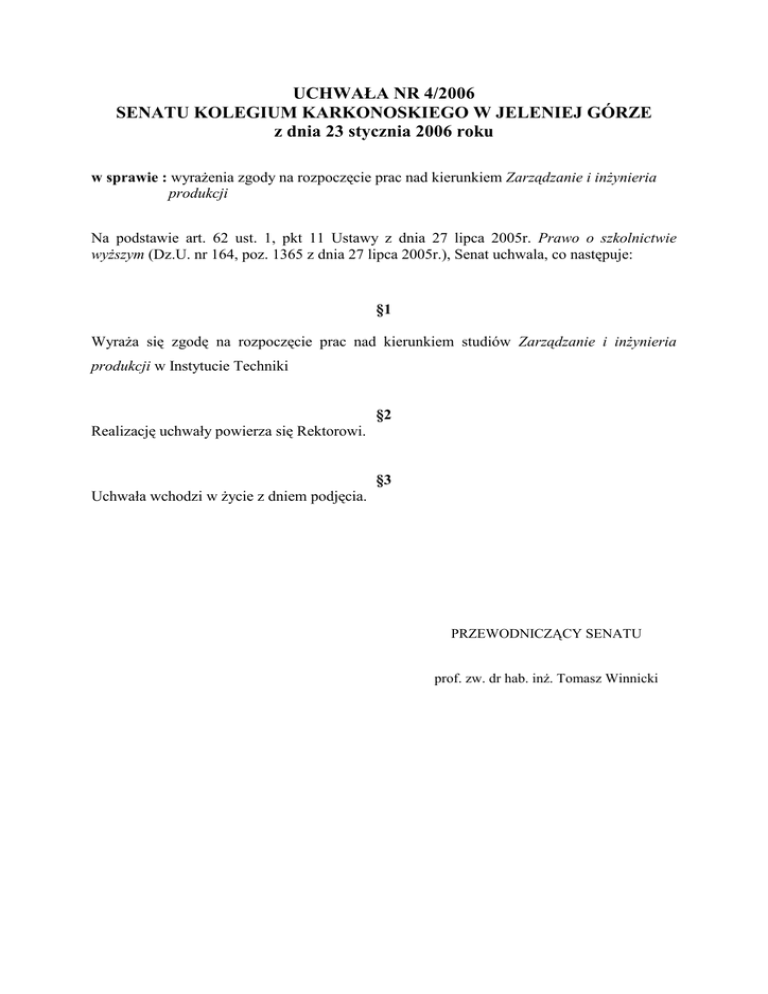 UCHWAŁA NR 4/2006
SENATU KOLEGIUM KARKONOSKIEGO W JELENIEJ GÓRZE
z dnia 23 stycznia 2006 roku

w sprawie : wyrażenia zgody na rozpoczęcie prac nad kierunkiem Zarządzanie i inżynieria produkcji

Na podstawie art. 62 ust. 1, pkt 11 Ustawy z dnia 27 lipca 2005r. Prawo o szkolnictwie wyższym (Dz.U. nr 164, poz. 1365 z dnia 27 lipca 2005r.), Senat uchwala, co następuje:

§1

Wyraża się zgodę na rozpoczęcie prac nad kierunkiem studiów Zarządzanie i inżynieria produkcji w Instytucie Techniki

§2

Realizację uchwały powierza się Rektorowi.

§3

Uchwała wchodzi w życie z dniem podjęcia.

PRZEWODNICZĄCY SENATU

prof. zw. dr hab. inż. Tomasz Winnicki